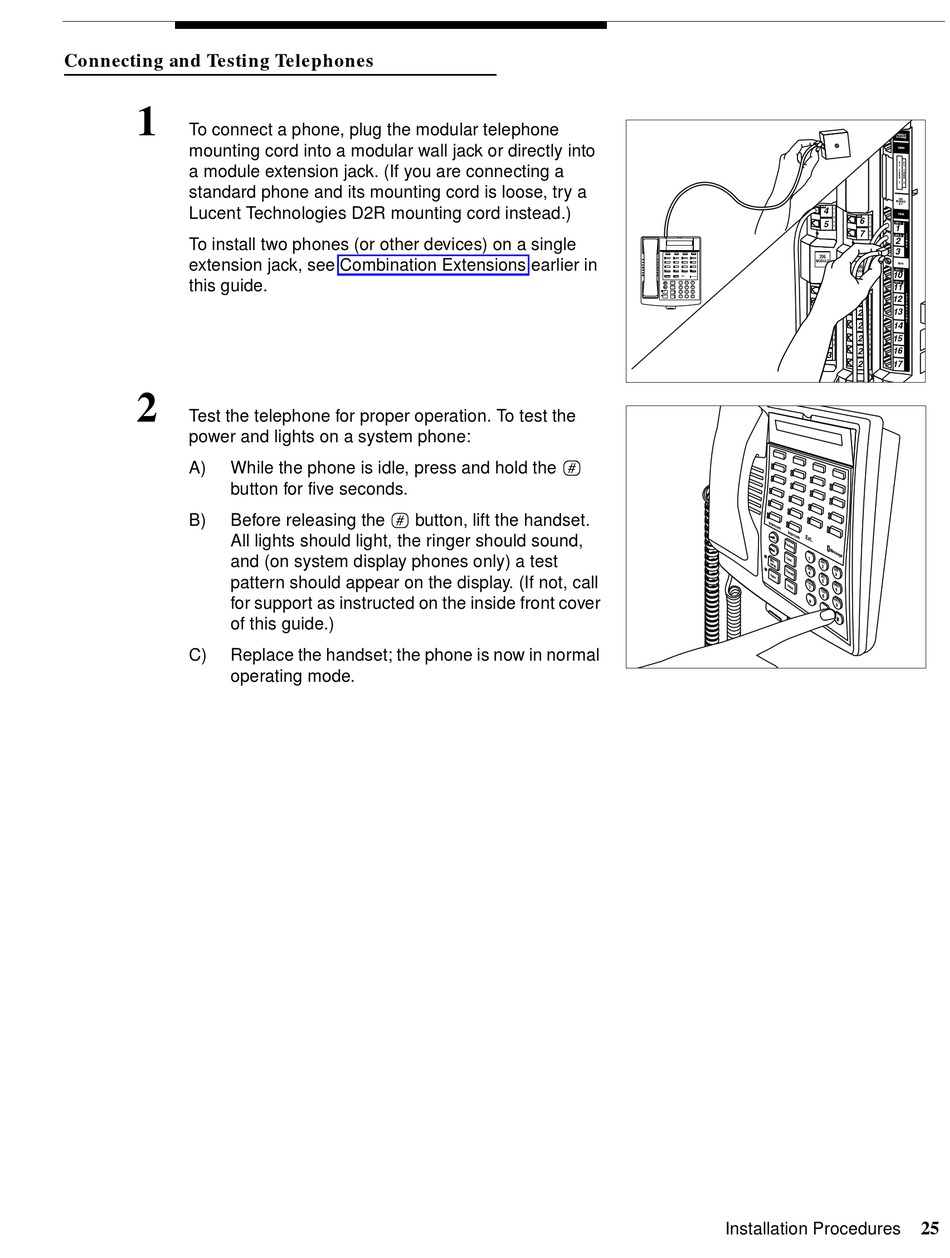 Connecting and Testing Telephones

1

To connect a phone, plug the modular telephone mounting cord into a modular wall jack or directly into a module extension jack. (If you are connecting a standard phone and its mounting cord is loose, try a Lucent Technologies D2R mounting cord instead.)

To install two phones (or other devices) on a single extension jack, see Combination Extensions earlier in this guide.

4
5
6
7
1
2
3
10
11
12
13
14
15
16
17

2

Test the telephone for proper operation. To test the power and lights on a system phone:

A) While the phone is idle, press and hold the # button for five seconds.

B) Before releasing the # button, lift the handset. All lights should light, the ringer should sound, and (on system display phones only) a test pattern should appear on the display. (If not, call for support as instructed on the inside front cover of this guide.)

C) Replace the handset; the phone is now in normal operating mode.

Installation Procedures 25